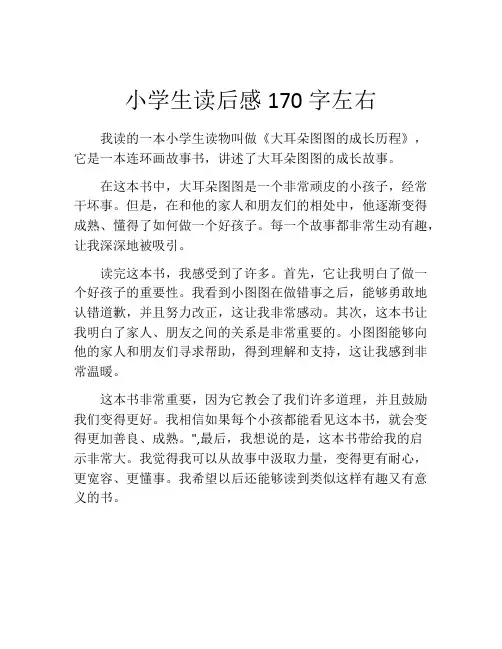 小学生读后感 170 字左右

我读的一本小学生读物叫做《大耳朵图图的成长历程》，它是一本连环画故事书，讲述了大耳朵图图的成长故事。

在这本书中，大耳朵图图是一个非常顽皮的小孩子，经常干坏事。但是，在和他的家人和朋友们的相处中，他逐渐变得成熟、懂得了如何做一个好孩子。每一个故事都非常生动有趣，让我深深地被吸引。

读完这本书，我感受到了许多。首先，它让我明白了做一个好孩子的重要性。我看到小图图在做错事之后，能够勇敢地认错道歉，并且努力改正，这让我非常感动。其次，这本书让我明白了家人、朋友之间的关系是非常重要的。小图图能够向他的家人和朋友们寻求帮助，得到理解和支持，这让我感到非常温暖。

这本书非常重要，因为它教会了我们许多道理，并且鼓励我们变得更好。我相信如果每个小孩都能看见这本书，就会变得更加善良、成熟。",最后，我想说的是，这本书带给我的启示非常大。我觉得我可以从故事中汲取力量，变得更有耐心，更宽容、更懂事。我希望以后还能够读到类似这样有趣又有意义的书。